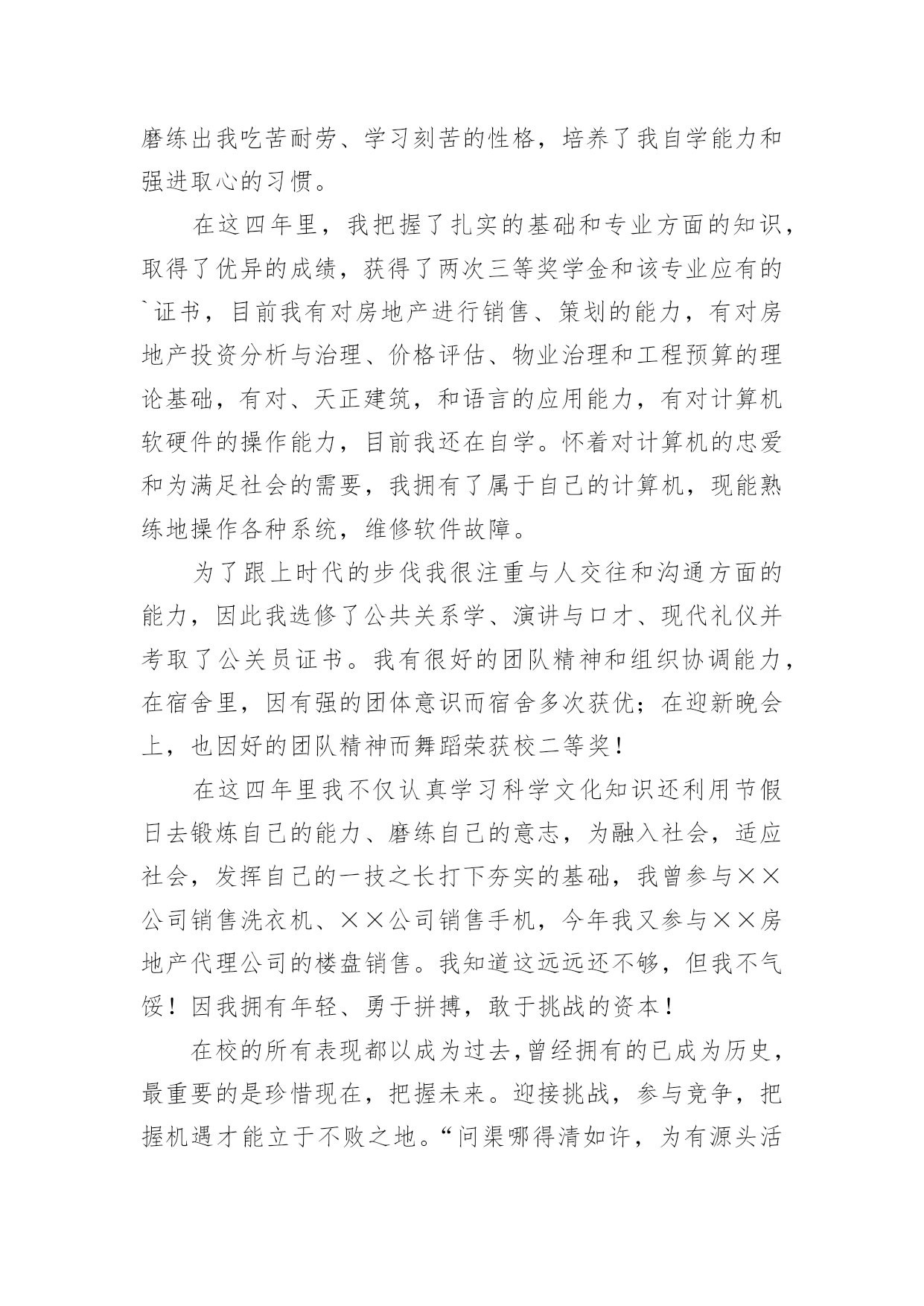 磨练出我吃苦耐劳、学习刻苦的性格，培养了我自学能力和强进取心的习惯。

在这四年里，我把握了扎实的基础和专业方面的知识，取得了优异的成绩，获得了两次三等奖学金和该专业应有的`证书，目前我有对房地产进行销售、策划的能力，有对房地产投资分析与治理、价格评估、物业治理和工程预算的理论基础，有对、天正建筑，和语言的应用能力，有对计算机软硬件的操作能力，目前我还在自学。怀着对计算机的忠爱和为满足社会的需要，我拥有了属于自己的计算机，现能熟练地操作各种系统，维修软件故障。

为了跟上时代的步伐我很注重与人交往和沟通方面的能力，因此我选修了公共关系学、演讲与口才、现代礼仪并考取了公关员证书。我有很好的团队精神和组织协调能力，在宿舍里，因有强的团体意识而宿舍多次获优；在迎新晚会上，也因好的团队精神而舞蹈荣获校二等奖！

在这四年里我不仅认真学习科学文化知识还利用节假日去锻炼自己的能力、磨练自己的意志，为融入社会，适应社会，发挥自己的一技之长打下夯实的基础，我曾参与××公司销售洗衣机、××公司销售手机，今年我又参与××房地产代理公司的楼盘销售。我知道这远远还不够，但我不气馁！因我拥有年轻、勇于拼搏，敢于挑战的资本！

在校的所有表现都以成为过去，曾经拥有的已成为历史，最重要的是珍惜现在，把握未来。迎接挑战，参与竞争，把握机遇才能立于不败之地。“问渠哪得清如许，为有源头活